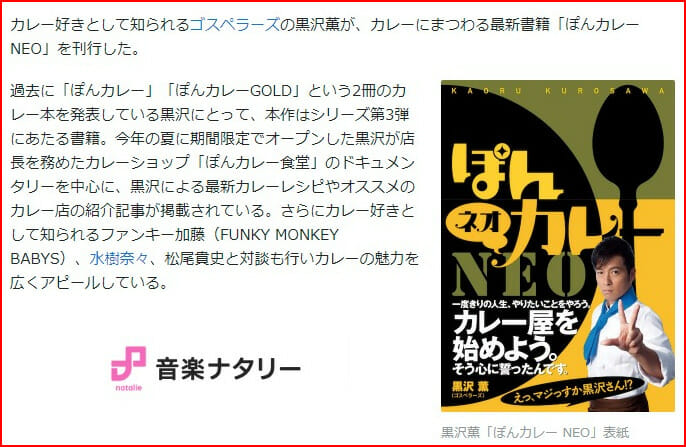 カレー好きとして知られるゴスペラーズの黒沢薫が、カレーにまつわる最新書籍「ぽんカレーNEO」を刊行した。

過去に「ぽんカレー」「ぽんカレーGOLD」という2冊のカレー本を発表している黒沢にとって、本作はシリーズ第3弾にあたる書籍。今年の夏に期間限定でオープンした黒沢が店長を務めたカレーショップ「ぽんカレー食堂」のドキュメンタリーを中心に、黒沢による最新カレーレシピやオススメのカレー店の紹介記事が掲載されている。さらにカレー好きとして知られるファンキー加藤（FUNKY MONKEY BABYS）、水樹奈々、松尾貴史と対談も行いカレーの魅力を広くアピールしている。

natalie 音楽ナタリー

KAORU KUROSAWA

ぽん ネオ カレー NEO

一度きりの人生、やりたいことをやろう。

カレー屋を始めよう。

そう心に誓ったんです。

黒沢 薫 （ゴスペラーズ）

えっ、マジっすか黒沢さん!?

黒沢薫「ぽんカレー NEO」表紙